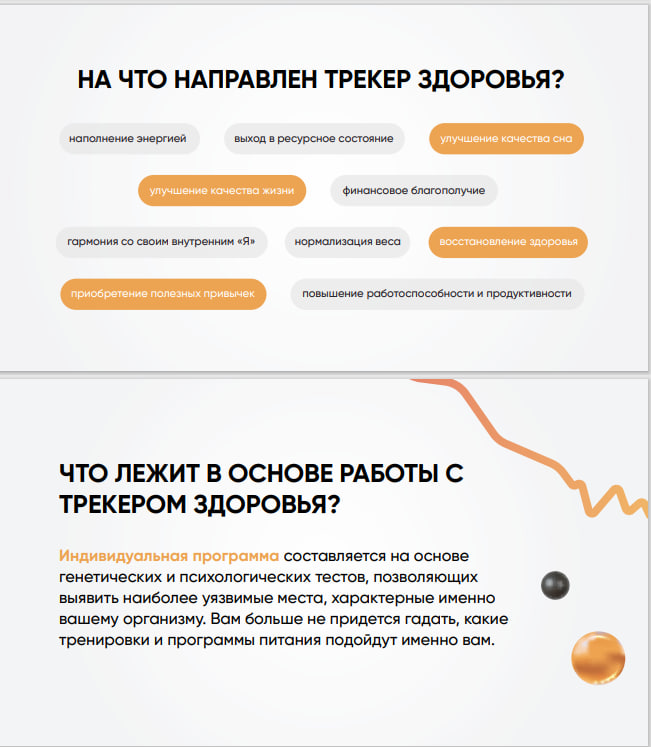 НА ЧТО НАПРАВЛЕН ТРЕКЕР ЗДОРОВЬЯ?

наполнение энергией

выход в ресурсное состояние

улучшение качества сна

улучшение качества жизни

финансовое благополучие

гармония со своим внутренним «Я»

нормализация веса

восстановление здоровья

приобретение полезных привычек

повышение работоспособности и продуктивности

ЧТО ЛЕЖИТ В ОСНОВЕ РАБОТЫ С ТРЕКЕРОМ ЗДОРОВЬЯ?

Индивидуальная программа составляется на основе генетических и психологических тестов, позволяющих выявить наиболее уязвимые места, характерные именно вашему организму. Вам больше не придется гадать, какие тренировки и программы питания подойдут именно вам.